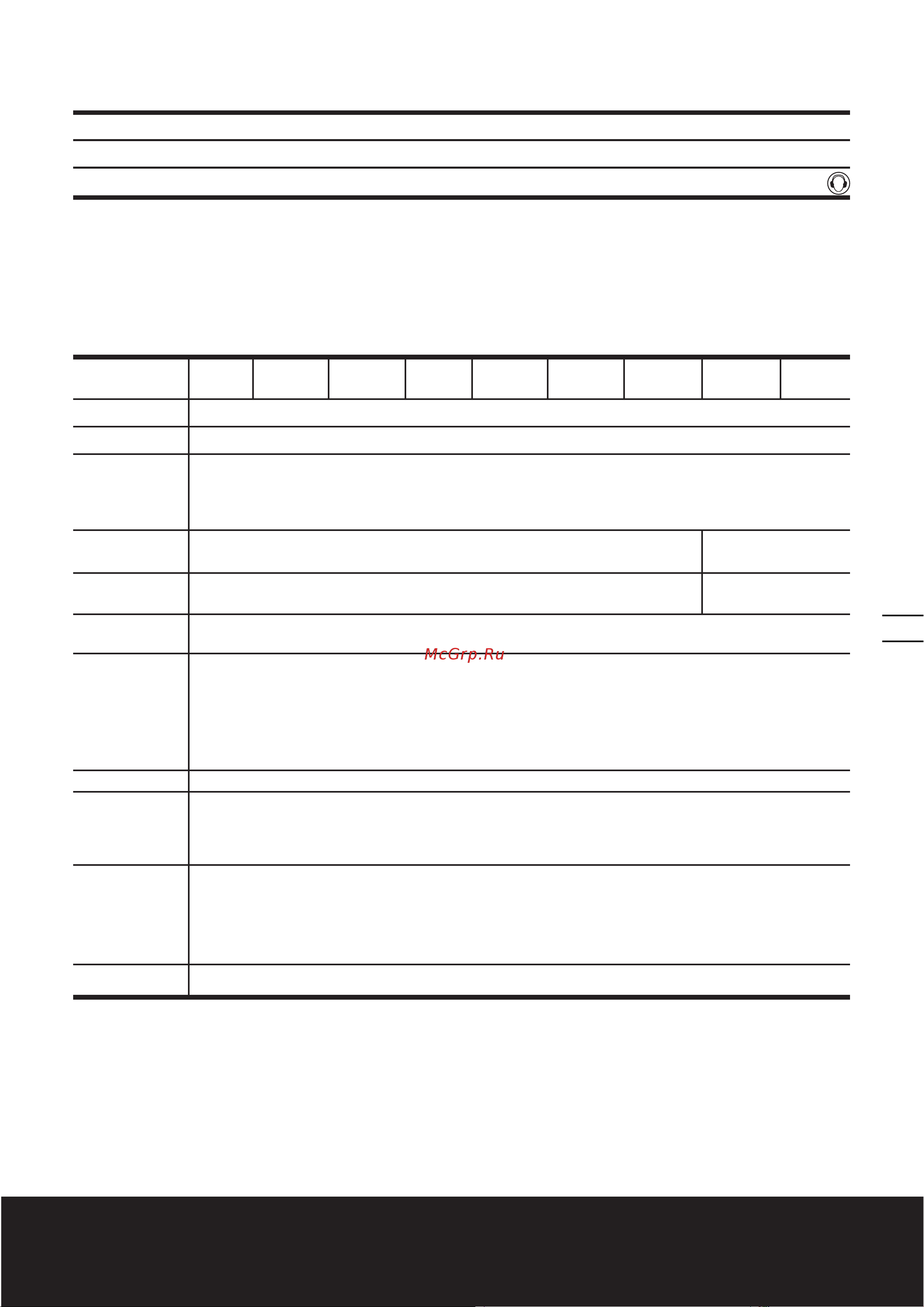 McGrp.Ru